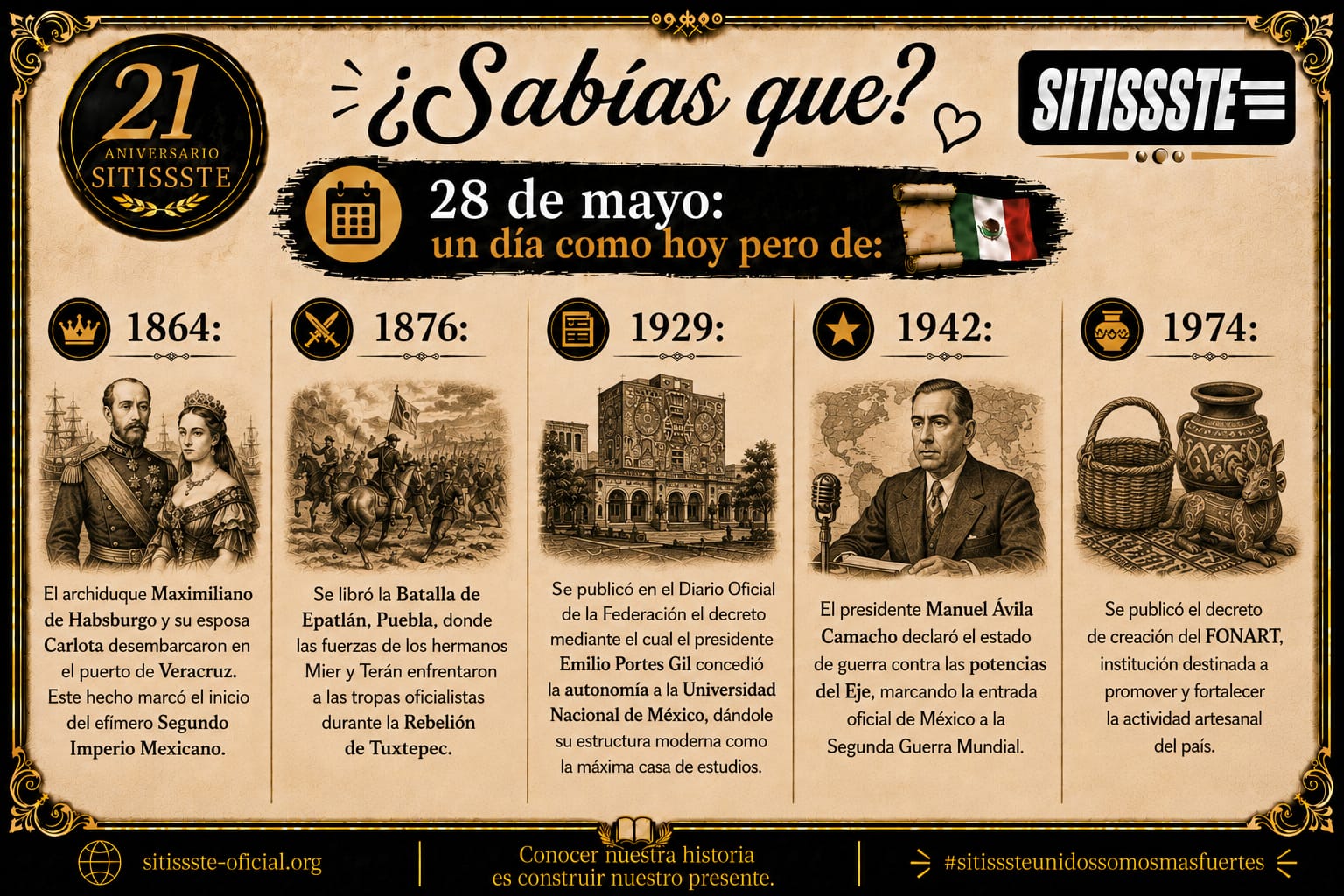 21
ANIVERSARIO
SITISSSTE

¿Sabías que?

SITISSSTE

28 de mayo:
un día como hoy pero de:

1864:

El archiduque Maximiliano de Habsburgo y su esposa Carlota desembarcaron en el puerto de Veracruz. Este hecho marcó el inicio del efímero Segundo Imperio Mexicano.

1876:

Se libró la Batalla de Epatlán, Puebla, donde las fuerzas de los hermanos Mier y Terán enfrentaron a las tropas oficialistas durante la Rebelión de Tuxtepec.

1929:

Se publicó en el Diario Oficial de la Federación el decreto mediante el cual el presidente Emilio Portes Gil concedió la autonomía a la Universidad Nacional de México, dándole su estructura moderna como la máxima casa de estudios.

1942:

El presidente Manuel Ávila Camacho declaró el estado de guerra contra las potencias del Eje, marcando la entrada oficial de México a la Segunda Guerra Mundial.

1974:

Se publicó el decreto de creación del FONART, institución destinada a promover y fortalecer la actividad artesanal del país.

sitissste-oficial.org

Conocer nuestra historia es construir nuestro presente.

#sitisssteunidossomosmasfuertes